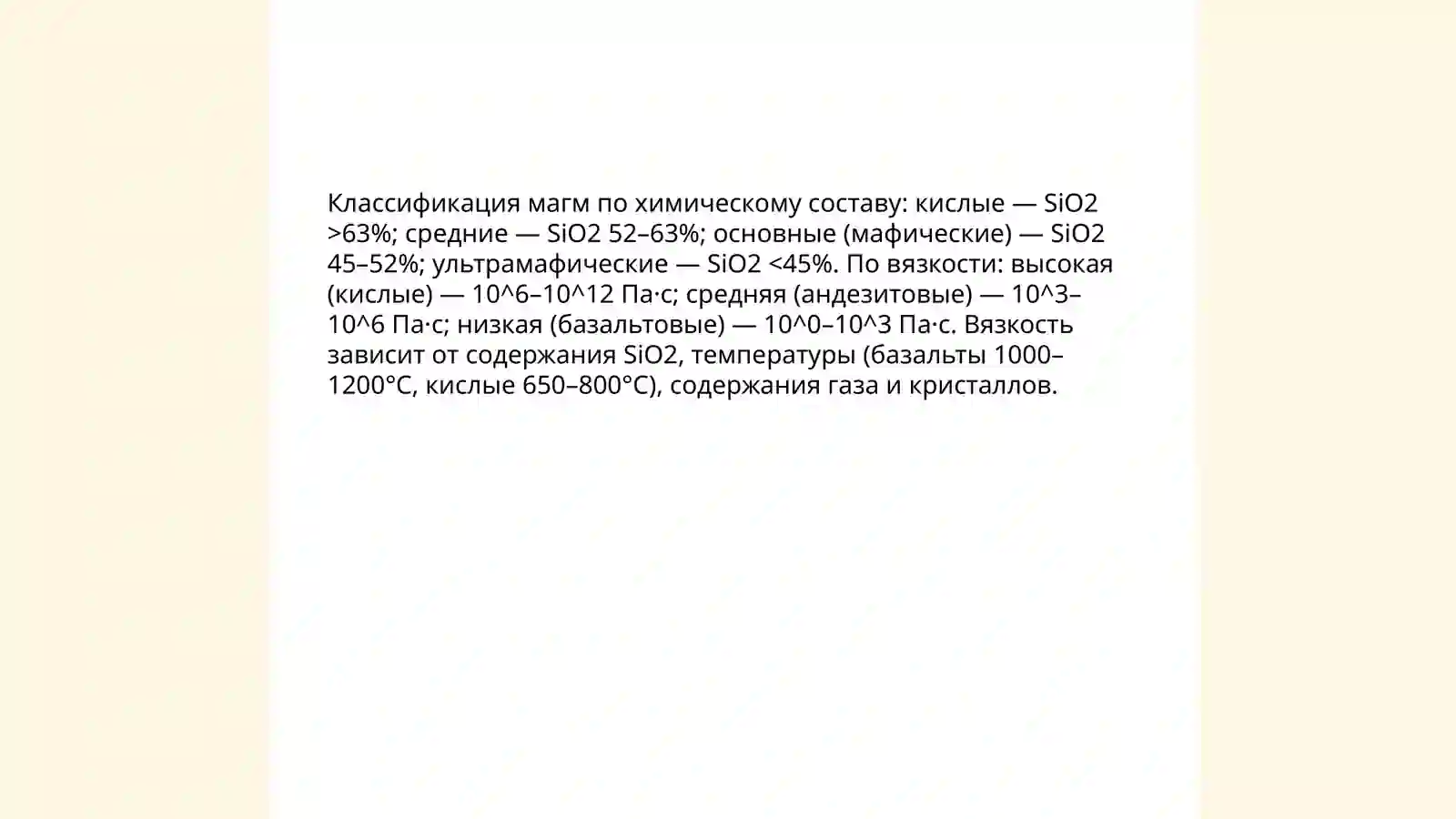 Классификация магм по химическому составу: кислые — SiO2 >63%; средние — SiO2 52–63%; основные (мафические) — SiO2 45–52%; ультрамафические — SiO2 <45%. По вязкости: высокая (кислые) — 10^6–10^12 Па·с; средняя (андезитовые) — 10^3–10^6 Па·с; низкая (базальтовые) — 10^0–10^3 Па·с. Вязкость зависит от содержания SiO2, температуры (базальты 1000–1200°C, кислые 650–800°C), содержания газа и кристаллов.